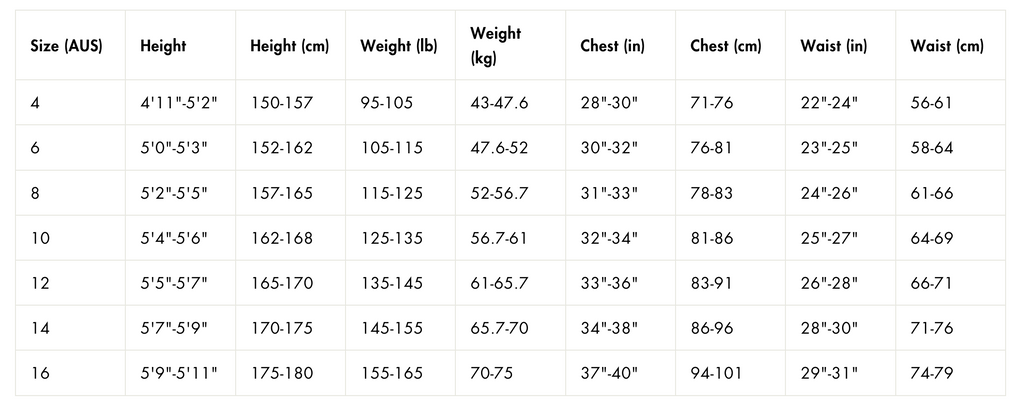 | Size (AUS) | Height | Height (cm) | Weight (lb) | Weight (kg) | Chest (in) | Chest (cm) | Waist (in) | Waist (cm) |
|---|---|---|---|---|---|---|---|---|
| 4 | 4'11"-5'2" | 150-157 | 95-105 | 43-47.6 | 28"-30" | 71-76 | 22"-24" | 56-61 |
| 6 | 5'0"-5'3" | 152-162 | 105-115 | 47.6-52 | 30"-32" | 76-81 | 23"-25" | 58-64 |
| 8 | 5'2"-5'5" | 157-165 | 115-125 | 52-56.7 | 31"-33" | 78-83 | 24"-26" | 61-66 |
| 10 | 5'4"-5'6" | 162-168 | 125-135 | 56.7-61 | 32"-34" | 81-86 | 25"-27" | 64-69 |
| 12 | 5'5"-5'7" | 165-170 | 135-145 | 61-65.7 | 33"-36" | 83-91 | 26"-28" | 66-71 |
| 14 | 5'7"-5'9" | 170-175 | 145-155 | 65.7-70 | 34"-38" | 86-96 | 28"-30" | 71-76 |
| 16 | 5'9"-5'11" | 175-180 | 155-165 | 70-75 | 37"-40" | 94-101 | 29"-31" | 74-79 |